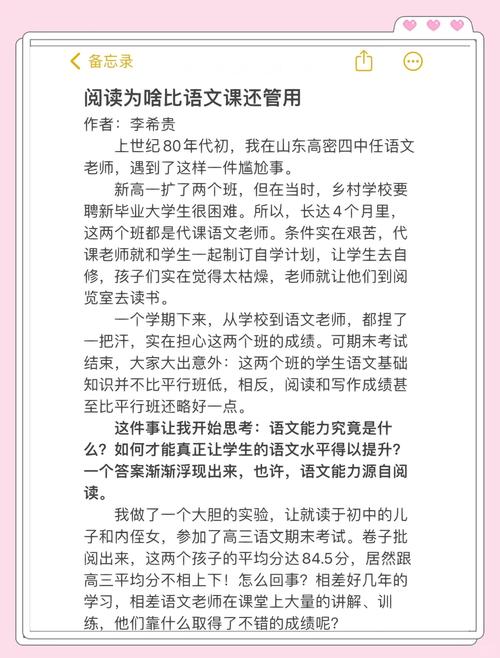 备忘录

阅读为啥比语文课还管用

作者：李希贵

上世纪80年代初，我在山东高密四中任语文老师，遇到了这样一件尴尬事。

新高一扩了两个班，但在当时，乡村学校要聘新毕业大学生很困难。所以，长达4个月里，这两个班都是代课语文老师。条件实在艰苦，代课老师就和学生一起制订自学计划，让学生去自修，孩子们实在觉得太枯燥，老师就让他们到阅览室去读书。

一个学期下来，从学校到语文老师，都捏了一把汗，实在担心这两个班的成绩。可期末考试结束，大家大出意外：这两个班的学生语文基础知识并不比平行班低，相反，阅读和写作成绩甚至比平行班还略好一点。

这件事让我开始思考：语文能力究竟是什么？如何才能真正让学生的语文水平得以提升？一个答案渐渐浮现出来，也许，语文能力源自阅读。

我做了一个大胆的实验，让就读于初中的儿子和内侄女，参加了高三语文期末考试。卷子批阅出来，这两个孩子的平均分达84.5分，居然跟高三平均分不相上下！怎么回事？相差好几年的学习，相差语文老师在课堂上大量的讲解、训练，他们靠什么取得了不错的成绩呢？